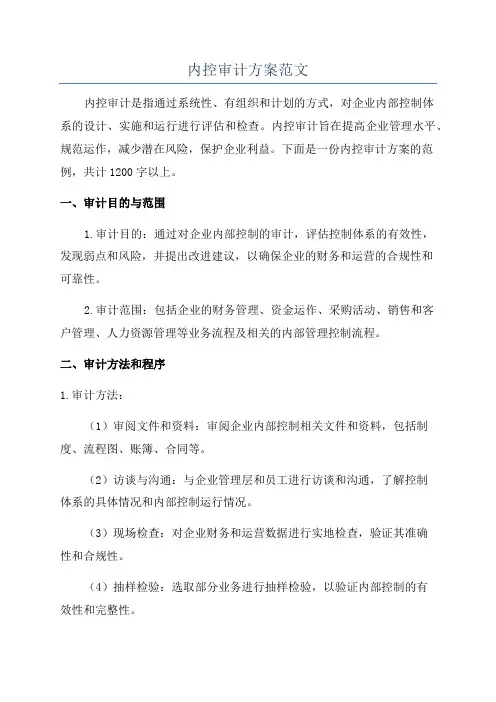 内控审计方案范文

内控审计是指通过系统性、有组织和计划的方式，对企业内部控制体系的设计、实施和运行进行评估和检查。内控审计旨在提高企业管理水平、规范运作，减少潜在风险，保护企业利益。下面是一份内控审计方案的范例，共计1200字以上。

一、审计目的与范围

1.审计目的：通过对企业内部控制的审计，评估控制体系的有效性，发现弱点和风险，并提出改进建议，以确保企业的财务和运营的合规性和可靠性。

2.审计范围：包括企业的财务管理、资金运作、采购活动、销售和客户管理、人力资源管理等业务流程及相关的内部管理控制流程。

二、审计方法和程序

1.审计方法：

（1）审阅文件和资料：审阅企业内部控制相关文件和资料，包括制度、流程图、账簿、合同等。

（2）访谈与沟通：与企业管理层和员工进行访谈和沟通，了解控制体系的具体情况和内部控制运行情况。

（3）现场检查：对企业财务和运营数据进行实地检查，验证其准确性和合规性。

（4）抽样检验：选取部分业务进行抽样检验，以验证内部控制的有效性和完整性。